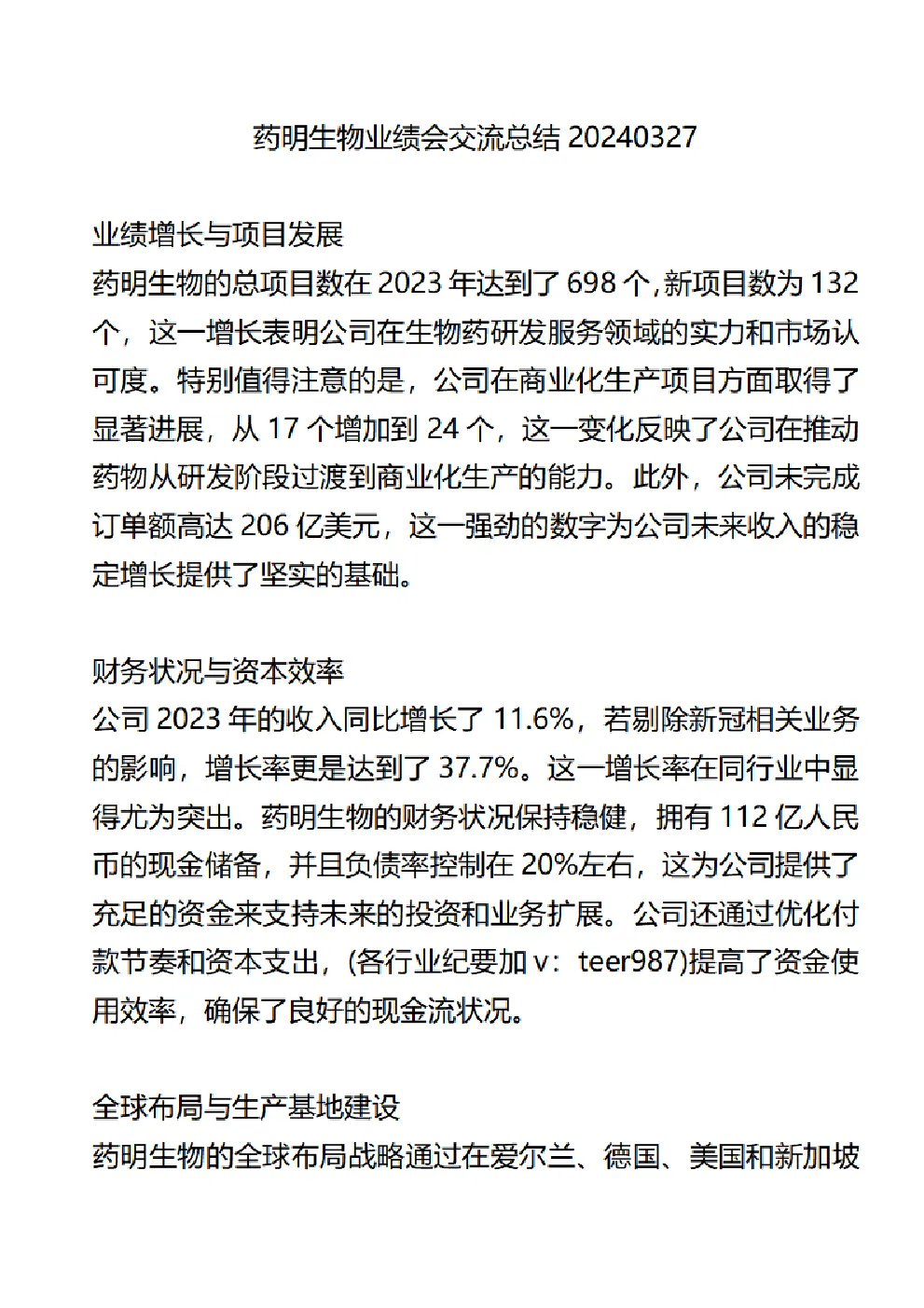 药明生物业绩会交流总结 20240327

业绩增长与项目发展
药明生物的总项目数在 2023 年达到了 698 个,新项目数为 132 个，这一增长表明公司在生物药研发服务领域的实力和市场认可度。特别值得注意的是，公司在商业化生产项目方面取得了显著进展，从 17 个增加到 24 个，这一变化反映了公司在推动药物从研发阶段过渡到商业化生产的能力。此外，公司未完成订单额高达 206 亿美元，这一强劲的数字为公司未来收入的稳定增长提供了坚实的基础。

财务状况与资本效率
公司 2023 年的收入同比增长了 11.6%，若剔除新冠相关业务的影响，增长率更是达到了 37.7%。这一增长率在同行业中显得尤为突出。药明生物的财务状况保持稳健，拥有 112 亿人民币的现金储备，并且负债率控制在 20%左右，这为公司提供了充足的资金来支持未来的投资和业务扩展。公司还通过优化付款节奏和资本支出，(各行业纪要加 v：teer987)提高了资金使用效率，确保了良好的现金流状况。

全球布局与生产基地建设
药明生物的全球布局战略通过在爱尔兰、德国、美国和新加坡